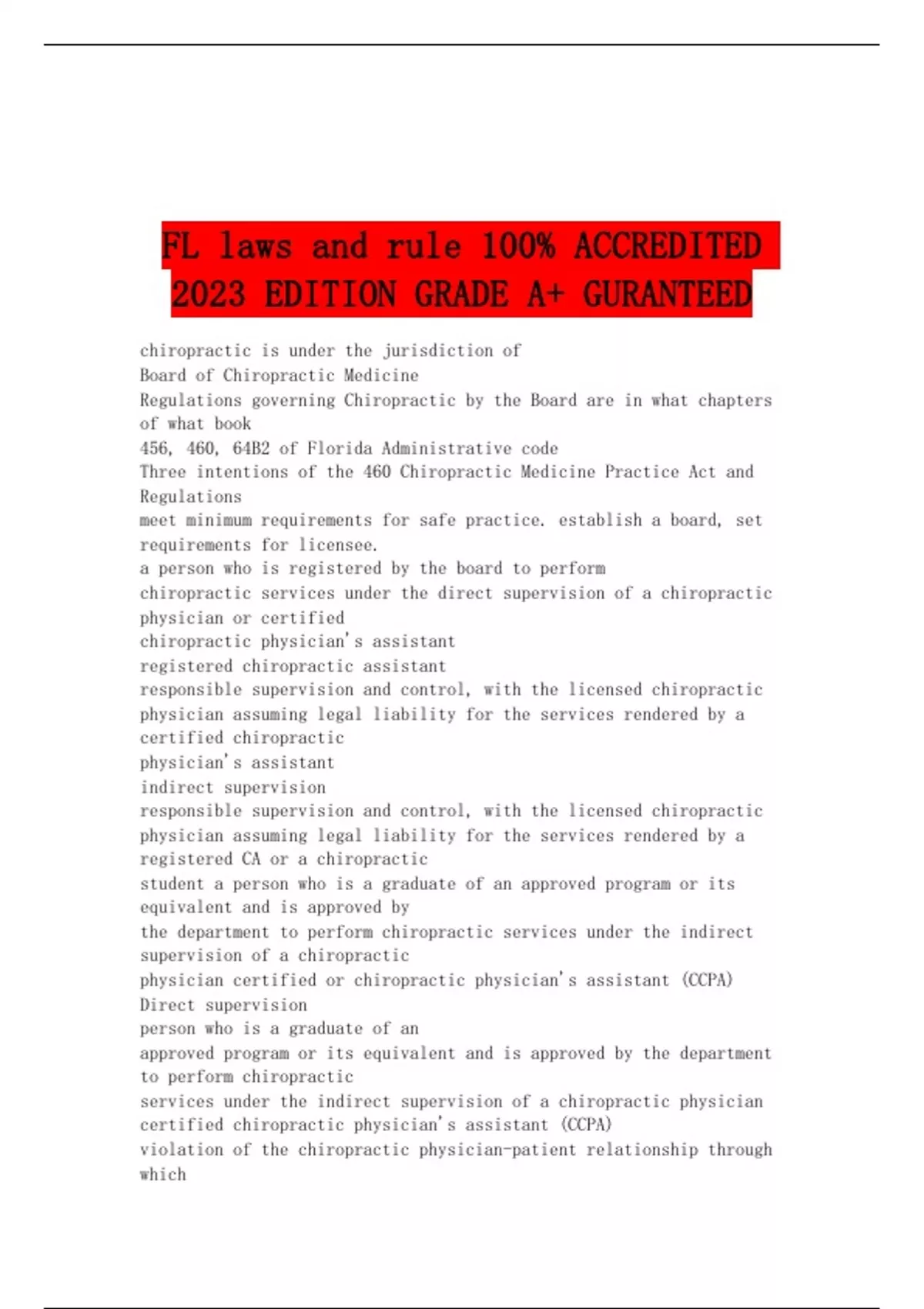 FL laws and rule 100% ACCREDITED 2023 EDITION GRADE A+ GURANTEED

chiropractic is under the jurisdiction of
Board of Chiropractic Medicine
Regulations governing Chiropractic by the Board are in what chapters of what book
456, 460, 64B2 of Florida Administrative code
Three intentions of the 460 Chiropractic Medicine Practice Act and Regulations
meet minimum requirements for safe practice. establish a board, set requirements for licensee.
a person who is registered by the board to perform
chiropractic services under the direct supervision of a chiropractic physician or certified
chiropractic physician's assistant
registered chiropractic assistant
responsible supervision and control, with the licensed chiropractic physician assuming legal liability for the services rendered by a certified chiropractic
physician's assistant
indirect supervision
responsible supervision and control, with the licensed chiropractic physician assuming legal liability for the services rendered by a registered CA or a chiropractic
student a person who is a graduate of an approved program or its equivalent and is approved by
the department to perform chiropractic services under the indirect supervision of a chiropractic
physician certified or chiropractic physician's assistant (CCPA)
Direct supervision
person who is a graduate of an
approved program or its equivalent and is approved by the department to perform chiropractic
services under the indirect supervision of a chiropractic physician
certified chiropractic physician's assistant (CCPA)
violation of the chiropractic physician-patient relationship through which